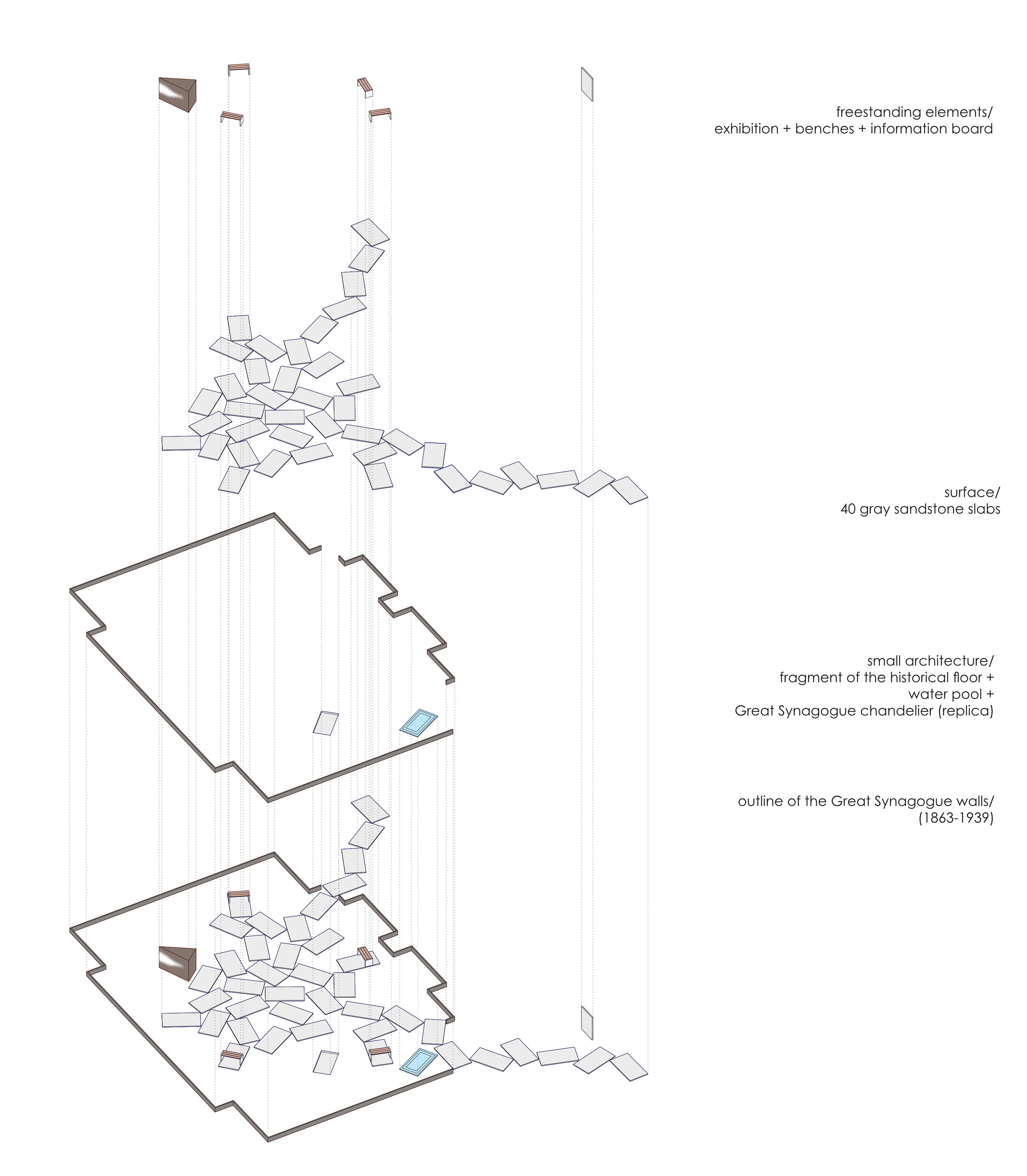 freestanding elements/
exhibition + benches + information board

surface/
40 gray sandstone slabs

small architecture/
fragment of the historical floor +
water pool +
Great Synagogue chandelier (replica)

outline of the Great Synagogue walls/
(1863-1939)